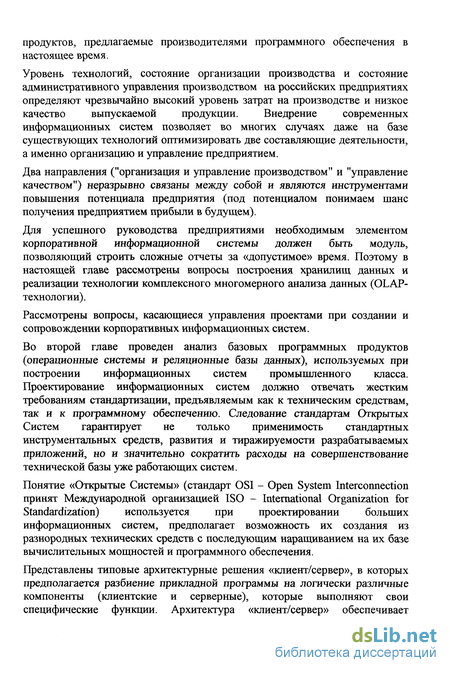 продуктов, предлагаемые производителями программного обеспечения в настоящее время.

Уровень технологий, состояние организации производства и состояние административного управления производством на российских предприятиях определяют чрезвычайно высокий уровень затрат на производстве и низкое качество выпускаемой продукции. Внедрение современных информационных систем позволяет во многих случаях даже на базе существующих технологий оптимизировать две составляющие деятельности, а именно организацию и управление предприятием.

Два направления ("организация и управление производством" и "управление качеством") неразрывно связаны между собой и являются инструментами повышения потенциала предприятия (под потенциалом понимаем шанс получения предприятием прибыли в будущем).

Для успешного руководства предприятиями необходимым элементом корпоративной информационной системы должен быть модуль, позволяющий строить сложные отчеты за «допустимое» время. Поэтому в настоящей главе рассмотрены вопросы построения хранилищ данных и реализации технологии комплексного многомерного анализа данных (OLAP-технологии).

Рассмотрены вопросы, касающиеся управления проектами при создании и сопровождении корпоративных информационных систем.

Во второй главе проведен анализ базовых программных продуктов (операционные системы и реляционные базы данных), используемых при построении информационных систем промышленного класса. Проектирование информационных систем должно отвечать жестким требованиям стандартизации, предъявляемым как к техническим средствам, так и к программному обеспечению. Следование стандартам Открытых Систем гарантирует не только применимость стандартных инструментальных средств, развития и тиражируемости разрабатываемых приложений, но и значительно сократить расходы на совершенствование технической базы уже работающих систем.

Понятие «Открытые Системы» (стандарт OSI – Open System Interconnection принят Международной организацией ISO – International Organization for Standardization) используется при проектировании больших информационных систем, предполагает возможность их создания из разнородных технических средств с последующим наращиванием на их базе вычислительных мощностей и программного обеспечения.

Представлены типовые архитектурные решения «клиент/сервер», в которых предполагается разбиение прикладной программы на логически различные компоненты (клиентские и серверные), которые выполняют свои специфические функции. Архитектура «клиент/сервер» обеспечивает

dsLib.net
библиотека диссертаций